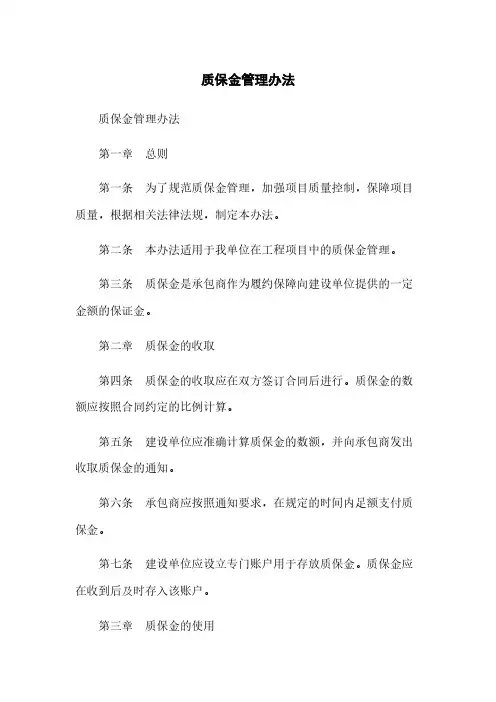 质保金管理办法

质保金管理办法

第一章　总则

第一条　为了规范质保金管理，加强项目质量控制，保障项目质量，根据相关法律法规，制定本办法。

第二条　本办法适用于我单位在工程项目中的质保金管理。

第三条　质保金是承包商作为履约保障向建设单位提供的一定金额的保证金。

第二章　质保金的收取

第四条　质保金的收取应在双方签订合同后进行。质保金的数额应按照合同约定的比例计算。

第五条　建设单位应准确计算质保金的数额，并向承包商发出收取质保金的通知。

第六条　承包商应按照通知要求，在规定的时间内足额支付质保金。

第七条　建设单位应设立专门账户用于存放质保金。质保金应在收到后及时存入该账户。

第三章　质保金的使用